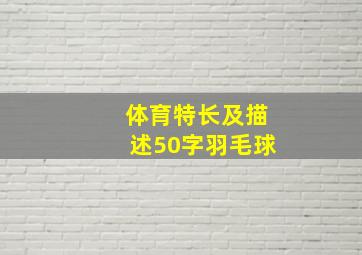 体育特长及描述50字羽毛球